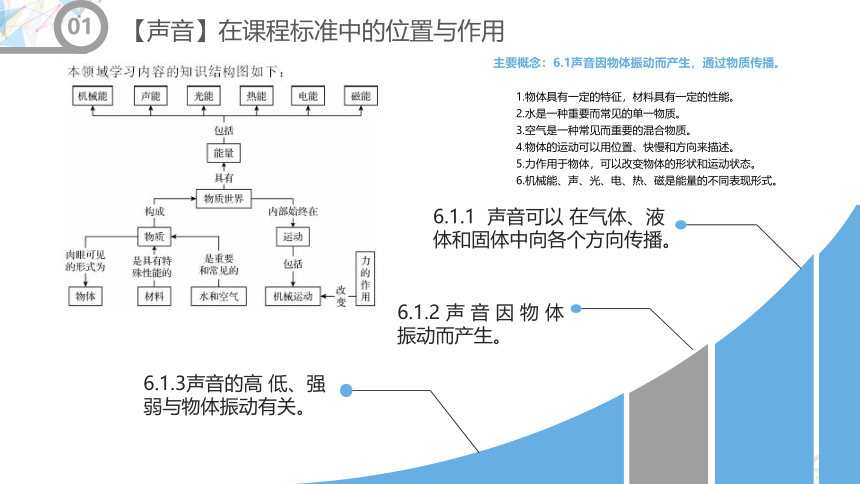 01

【声音】在课程标准中的位置与作用

本领域学习内容的知识结构图如下：

机械能　声能　光能　热能　电能　磁能

包括

能量

具有

物质世界

构成　内部始终在

物质　运动

肉眼可见的形式为　是具有特殊性能的　是重要和常见的　包括　力的作用　改变

物体　材料　水和空气　机械运动

主要概念：6.1声音因物体振动而产生，通过物质传播。

1.物体具有一定的特征，材料具有一定的性能。
2.水是一种重要而常见的单一物质。
3.空气是一种常见而重要的混合物质。
4.物体的运动可以用位置、快慢和方向来描述。
5.力作用于物体，可以改变物体的形状和运动状态。
6.机械能、声、光、电、热、磁是能量的不同表现形式。

6.1.1 声音可以 在气体、液体和固体中向各个方向传播。

6.1.2 声 音 因 物 体 振动而产生。

6.1.3声音的高 低、强弱与物体振动有关。